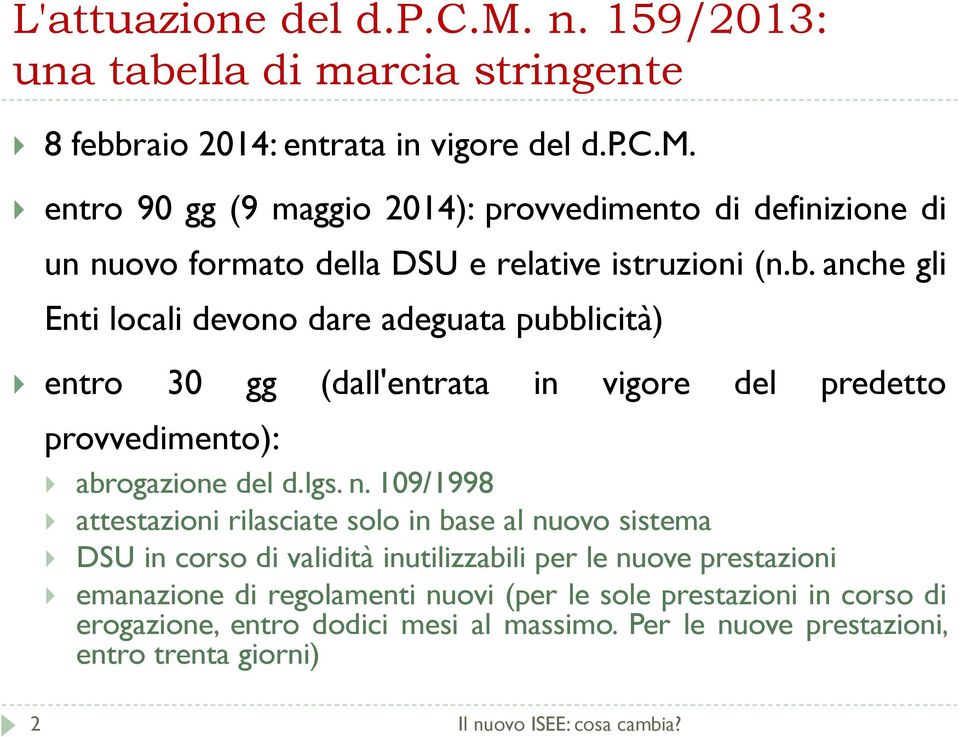 L'attuazione del d.P.C.M. n. 159/2013: una tabella di marcia stringente

8 febbraio 2014: entrata in vigore del d.P.C.M.

entro 90 gg (9 maggio 2014): provvedimento di definizione di un nuovo formato della DSU e relative istruzioni (n.b. anche gli Enti locali devono dare adeguata pubblicità)

entro 30 gg (dall'entrata in vigore del predetto provvedimento):

abrogazione del d.lgs. n. 109/1998

attestazioni rilasciate solo in base al nuovo sistema

DSU in corso di validità inutilizzabili per le nuove prestazioni

emanazione di regolamenti nuovi (per le sole prestazioni in corso di erogazione, entro dodici mesi al massimo. Per le nuove prestazioni, entro trenta giorni)

2

Il nuovo ISEE: cosa cambia?